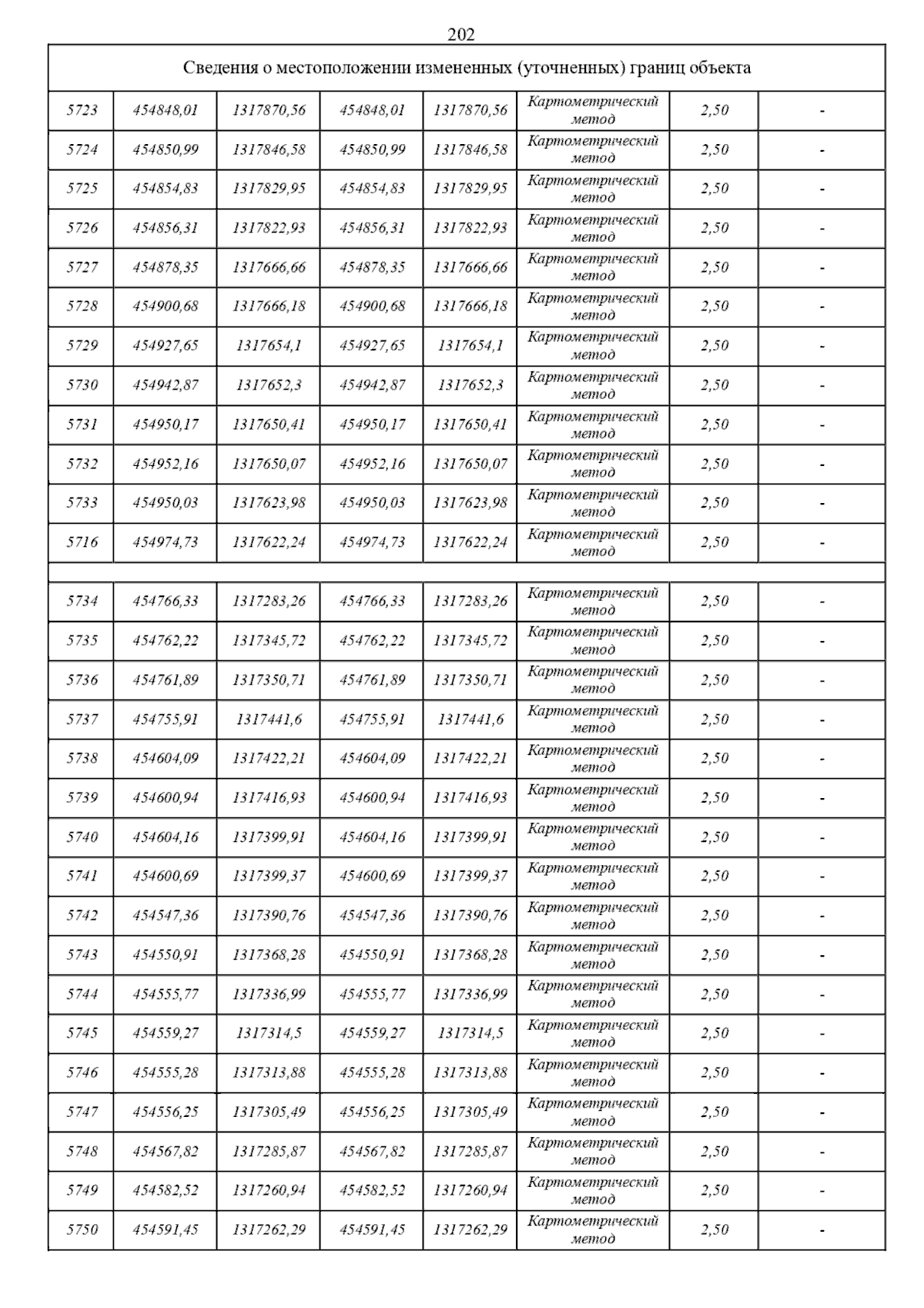 202

| Сведения о местоположении измененных (уточненных) границ объекта | | | | | | | |
|---|---|---|---|---|---|---|---|
| 5723 | 454848,01 | 1317870,56 | 454848,01 | 1317870,56 | Картометрический метод | 2,50 | - |
| 5724 | 454850,99 | 1317846,58 | 454850,99 | 1317846,58 | Картометрический метод | 2,50 | - |
| 5725 | 454854,83 | 1317829,95 | 454854,83 | 1317829,95 | Картометрический метод | 2,50 | - |
| 5726 | 454856,31 | 1317822,93 | 454856,31 | 1317822,93 | Картометрический метод | 2,50 | - |
| 5727 | 454878,35 | 1317666,66 | 454878,35 | 1317666,66 | Картометрический метод | 2,50 | - |
| 5728 | 454900,68 | 1317666,18 | 454900,68 | 1317666,18 | Картометрический метод | 2,50 | - |
| 5729 | 454927,65 | 1317654,1 | 454927,65 | 1317654,1 | Картометрический метод | 2,50 | - |
| 5730 | 454942,87 | 1317652,3 | 454942,87 | 1317652,3 | Картометрический метод | 2,50 | - |
| 5731 | 454950,17 | 1317650,41 | 454950,17 | 1317650,41 | Картометрический метод | 2,50 | - |
| 5732 | 454952,16 | 1317650,07 | 454952,16 | 1317650,07 | Картометрический метод | 2,50 | - |
| 5733 | 454950,03 | 1317623,98 | 454950,03 | 1317623,98 | Картометрический метод | 2,50 | - |
| 5716 | 454974,73 | 1317622,24 | 454974,73 | 1317622,24 | Картометрический метод | 2,50 | - |
| | | | | | | | |
| 5734 | 454766,33 | 1317283,26 | 454766,33 | 1317283,26 | Картометрический метод | 2,50 | - |
| 5735 | 454762,22 | 1317345,72 | 454762,22 | 1317345,72 | Картометрический метод | 2,50 | - |
| 5736 | 454761,89 | 1317350,71 | 454761,89 | 1317350,71 | Картометрический метод | 2,50 | - |
| 5737 | 454755,91 | 1317441,6 | 454755,91 | 1317441,6 | Картометрический метод | 2,50 | - |
| 5738 | 454604,09 | 1317422,21 | 454604,09 | 1317422,21 | Картометрический метод | 2,50 | - |
| 5739 | 454600,94 | 1317416,93 | 454600,94 | 1317416,93 | Картометрический метод | 2,50 | - |
| 5740 | 454604,16 | 1317399,91 | 454604,16 | 1317399,91 | Картометрический метод | 2,50 | - |
| 5741 | 454600,69 | 1317399,37 | 454600,69 | 1317399,37 | Картометрический метод | 2,50 | - |
| 5742 | 454547,36 | 1317390,76 | 454547,36 | 1317390,76 | Картометрический метод | 2,50 | - |
| 5743 | 454550,91 | 1317368,28 | 454550,91 | 1317368,28 | Картометрический метод | 2,50 | - |
| 5744 | 454555,77 | 1317336,99 | 454555,77 | 1317336,99 | Картометрический метод | 2,50 | - |
| 5745 | 454559,27 | 1317314,5 | 454559,27 | 1317314,5 | Картометрический метод | 2,50 | - |
| 5746 | 454555,28 | 1317313,88 | 454555,28 | 1317313,88 | Картометрический метод | 2,50 | - |
| 5747 | 454556,25 | 1317305,49 | 454556,25 | 1317305,49 | Картометрический метод | 2,50 | - |
| 5748 | 454567,82 | 1317285,87 | 454567,82 | 1317285,87 | Картометрический метод | 2,50 | - |
| 5749 | 454582,52 | 1317260,94 | 454582,52 | 1317260,94 | Картометрический метод | 2,50 | - |
| 5750 | 454591,45 | 1317262,29 | 454591,45 | 1317262,29 | Картометрический метод | 2,50 | - |